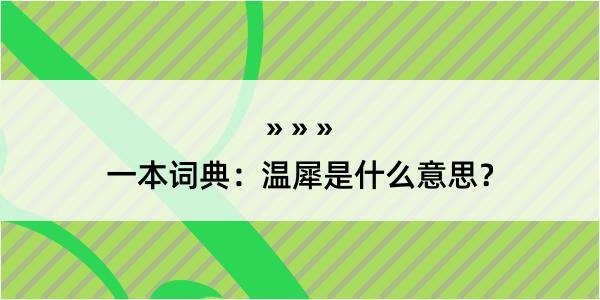 » » »

一本词典：温犀是什么意思？